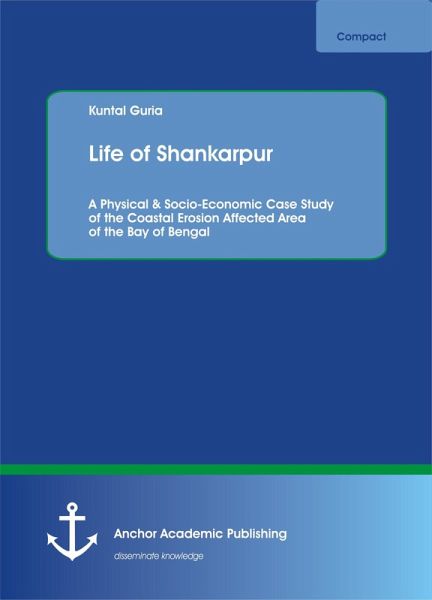 Compact

Kuntal Guria

Life of Shankarpur

A Physical & Socio-Economic Case Study of the Coastal Erosion Affected Area of the Bay of Bengal

Anchor Academic Publishing

disseminate knowledge